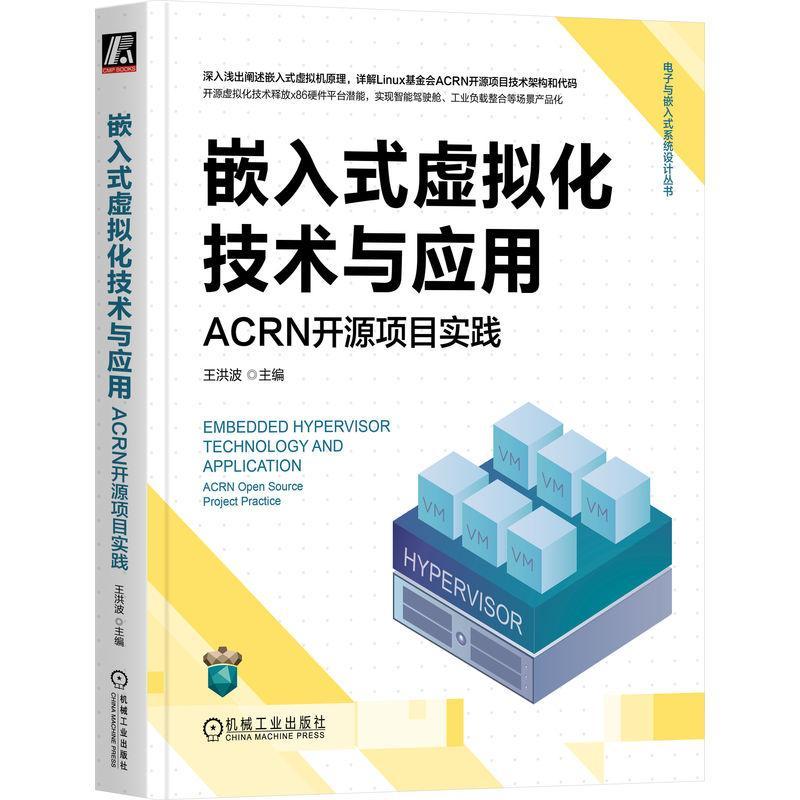 CMP BOOKS

嵌入式虚拟化技术与应用
ACRN开源项目实践
王洪波 ◎主编

机械工业出版社
CHINA MACHINE PRESS

深入浅出阐述嵌入式虚拟机原理，详解Linux基金会ACRN开源项目技术架构和代码
开源虚拟化技术释放x86硬件平台潜能，实现智能驾驶舱、工业负载整合等场景产品化

电子与嵌入式系统设计丛书

嵌入式虚拟化
技术与应用
ACRN开源项目实践

王洪波 ◎主编

EMBEDDED HYPERVISOR
TECHNOLOGY AND
APPLICATION
ACRN Open Source
Project Practice

VM
VM
VM
VM
VM
VM

HYPERVISOR

机械工业出版社
CHINA MACHINE PRESS